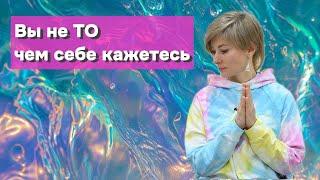 Вы не ТО
чем себе кажетесь